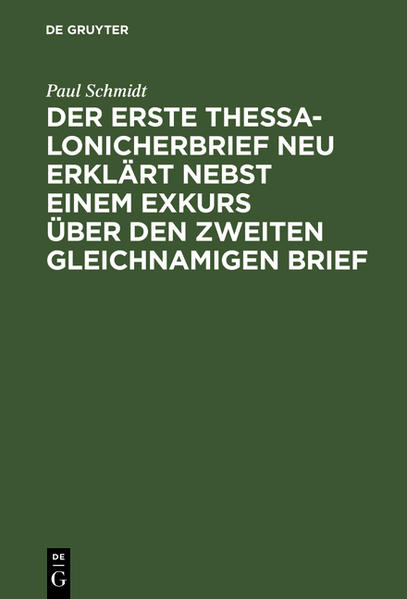 DE GRUYTER

Paul Schmidt

DER ERSTE THESSALONICHERBRIEF NEU ERKLÄRT NEBST EINEM EXKURS ÜBER DEN ZWEITEN GLEICHNAMIGEN BRIEF

DE G